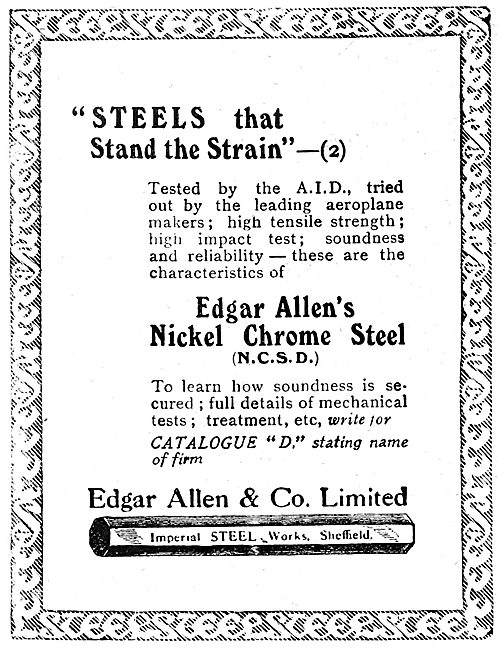 "STEELS that Stand the Strain"—(2)

Tested by the A.I.D., tried out by the leading aeroplane makers; high tensile strength; high impact test; soundness and reliability — these are the characteristics of

Edgar Allen's Nickel Chrome Steel
(N.C.S.D.)

To learn how soundness is secured; full details of mechanical tests; treatment, etc, write for CATALOGUE "D," stating name of firm

Edgar Allen & Co. Limited

Imperial STEEL Works, Sheffield.